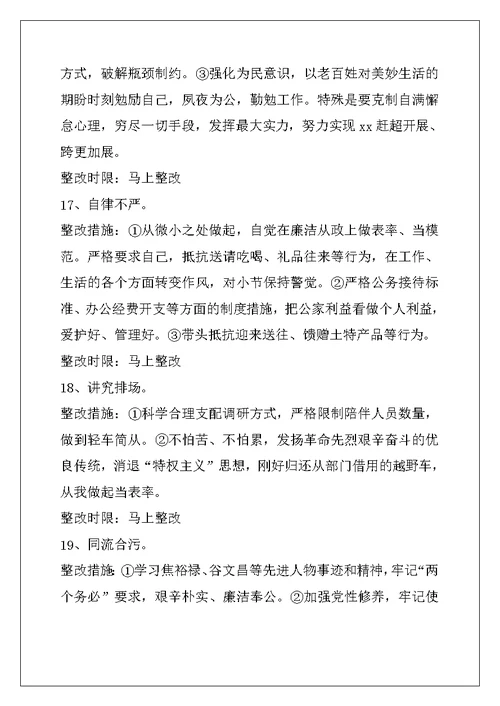 方式，破解瓶颈制约。③强化为民意识，以老百姓对美妙生活的期盼时刻勉励自己，夙夜为公，勤勉工作。特殊是要克制自满懈怠心理，穷尽一切手段，发挥最大实力，努力实现 xx 赶超开展、跨更加展。

整改时限：马上整改

17、自律不严。

整改措施：①从微小之处做起，自觉在廉洁从政上做表率、当模范。严格要求自己，抵抗送请吃喝、礼品往来等行为，在工作、生活的各个方面转变作风，对小节保持警觉。②严格公务接待标准、办公经费开支等方面的制度措施，把公家利益看做个人利益，爱护好、管理好。③带头抵抗迎来送往、馈赠土特产品等行为。

整改时限：马上整改

18、讲究排场。

整改措施：①科学合理支配调研方式，严格限制陪伴人员数量，做到轻车简从。②不怕苦、不怕累，发扬革命先烈艰辛奋斗的优良传统，消退“特权主义”思想，刚好归还从部门借用的越野车，从我做起当表率。

整改时限：马上整改

19、同流合污。

整改措施 ①学习焦裕禄、谷文昌等先进人物事迹和精神，牢记“两个务必”要求，艰辛朴实、廉洁奉公。②加强党性修养，牢记使